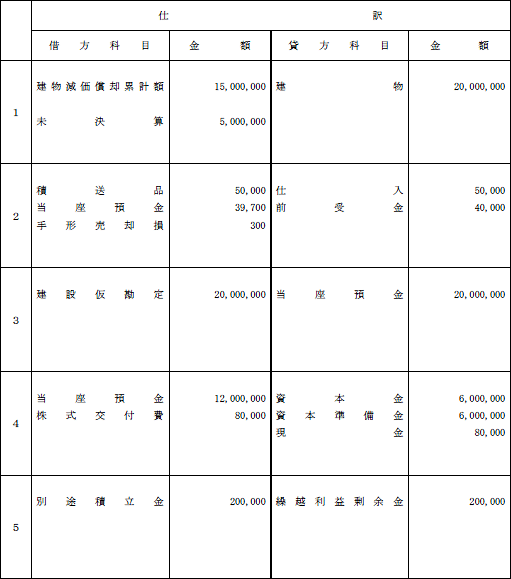 | | 仕 | | 訳 | |
|---|---|---|---|---|
| | 借方科目 | 金額 | 貸方科目 | 金額 |
| 1 | 建物減価償却累計額<br>未決算 | 15,000,000<br>5,000,000 | 建物 | 20,000,000 |
| 2 | 積送品<br>当座預金<br>手形売却損 | 50,000<br>39,700<br>300 | 仕入<br>前受金 | 50,000<br>40,000 |
| 3 | 建設仮勘定 | 20,000,000 | 当座預金 | 20,000,000 |
| 4 | 当座預金<br>株式交付費 | 12,000,000<br>80,000 | 資本金<br>資本準備金<br>現金 | 6,000,000<br>6,000,000<br>80,000 |
| 5 | 別途積立金 | 200,000 | 繰越利益剰余金 | 200,000 |